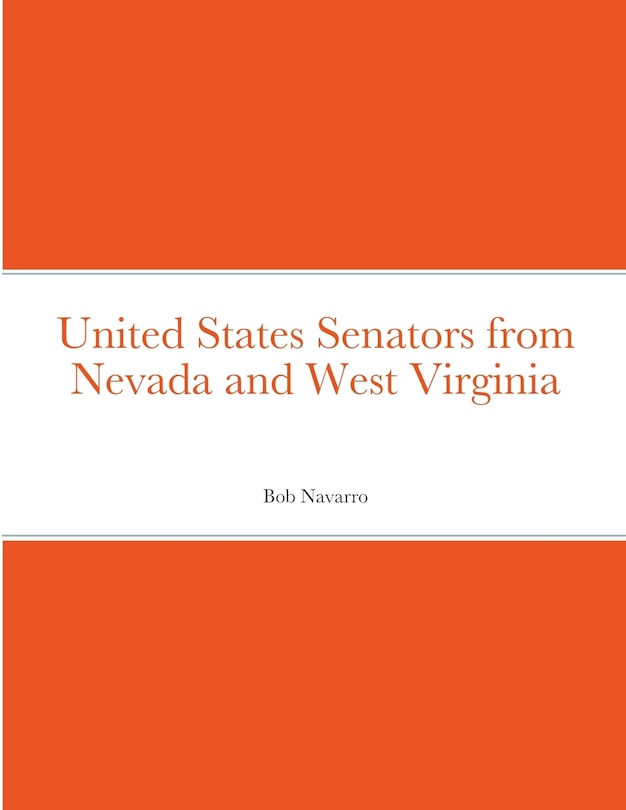 United States Senators from Nevada and West Virginia

Bob Navarro